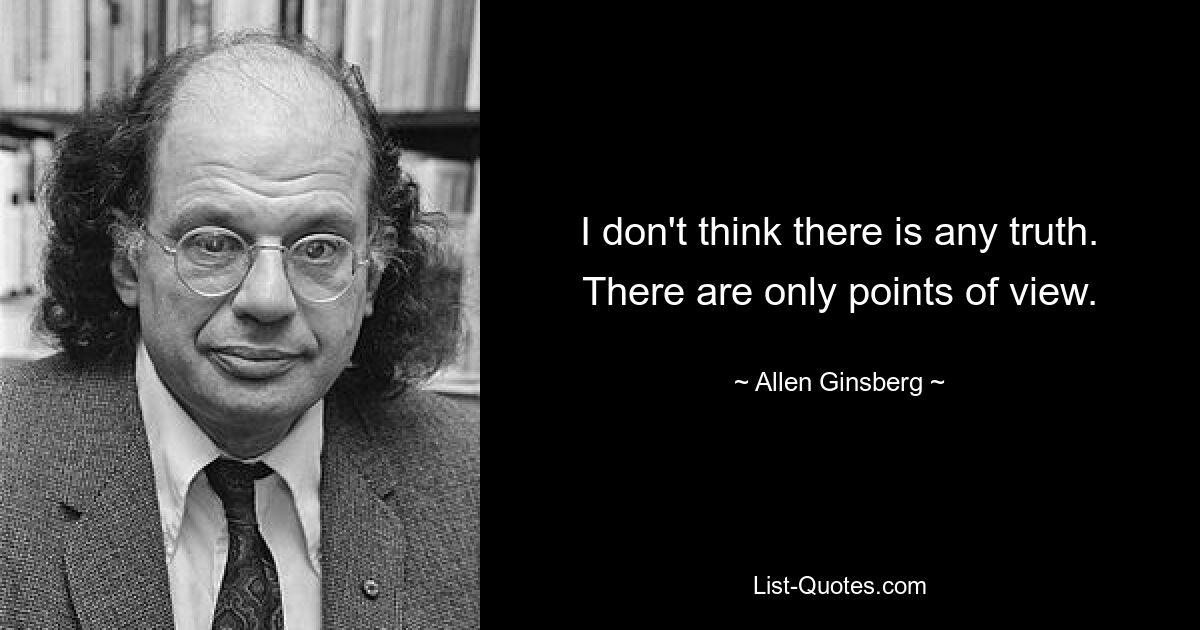 I don't think there is any truth. There are only points of view.

~ Allen Ginsberg ~

List-Quotes.com